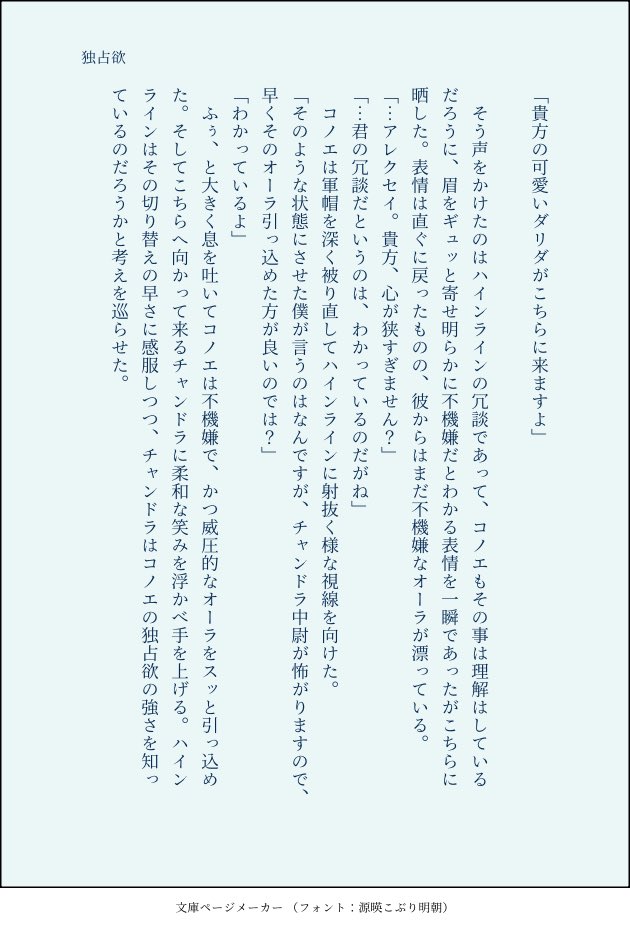 独占欲

「貴方の可愛いダリダがこちらに来ますよ」

そう声をかけたのはハインラインの冗談であって、コノエもその事は理解はしているだろうに、眉をギュッと寄せ明らかに不機嫌だとわかる表情を一瞬であったがこちらに晒した。表情は直ぐに戻ったものの、彼からはまだ不機嫌なオーラが漂っている。

「…アレクセイ。貴方、心が狭すぎません？」

「…君の冗談だというのは、わかっているのだがね」

コノエは軍帽を深く被り直してハインラインに射抜く様な視線を向けた。

「そのような状態にさせた僕が言うのはなんですが、チャンドラ中尉が怖がりますので、早くそのオーラ引っ込めた方が良いのでは？」

「わかっているよ」

ふぅ、と大きく息を吐いてコノエは不機嫌で、かつ威圧的なオーラをスッと引っ込めた。そしてこちらへ向かって来るチャンドラに柔和な笑みを浮かべ手を上げる。ハインラインはその切り替えの早さに感服しつつ、チャンドラはコノエの独占欲の強さを知っているのだろうかと考えを巡らせた。

文庫ページメーカー（フォント：源暎こぶり明朝）